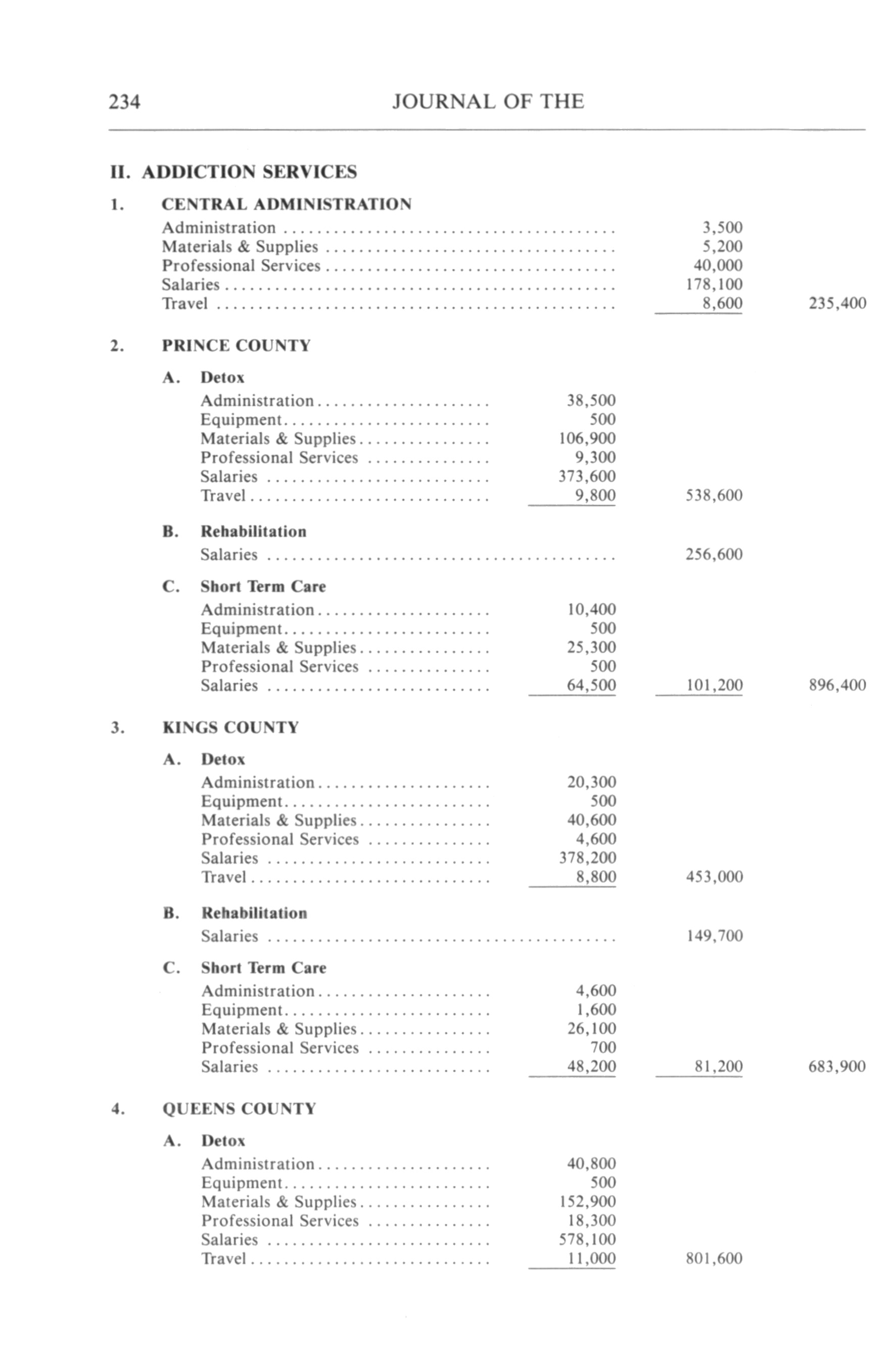 234 JOURNAL OF THE

II. ADDICTION SERVICES

1. CENTRAL ADMINISTRATION

| | | | |
|---|---|---|---|
| Administration | | 3,500 | |
| Materials & Supplies | | 5,200 | |
| Professional Services | | 40,000 | |
| Salaries | | 178,100 | |
| Travel | | 8,600 | 235,400 |

2. PRINCE COUNTY

A. Detox

| | | | |
|---|---|---|---|
| Administration | 38,500 | | |
| Equipment | 500 | | |
| Materials & Supplies | 106,900 | | |
| Professional Services | 9,300 | | |
| Salaries | 373,600 | | |
| Travel | 9,800 | 538,600 | |

B. Rehabilitation

| | | | |
|---|---|---|---|
| Salaries | | 256,600 | |

C. Short Term Care

| | | | |
|---|---|---|---|
| Administration | 10,400 | | |
| Equipment | 500 | | |
| Materials & Supplies | 25,300 | | |
| Professional Services | 500 | | |
| Salaries | 64,500 | 101,200 | 896,400 |

3. KINGS COUNTY

A. Detox

| | | | |
|---|---|---|---|
| Administration | 20,300 | | |
| Equipment | 500 | | |
| Materials & Supplies | 40,600 | | |
| Professional Services | 4,600 | | |
| Salaries | 378,200 | | |
| Travel | 8,800 | 453,000 | |

B. Rehabilitation

| | | | |
|---|---|---|---|
| Salaries | | 149,700 | |

C. Short Term Care

| | | | |
|---|---|---|---|
| Administration | 4,600 | | |
| Equipment | 1,600 | | |
| Materials & Supplies | 26,100 | | |
| Professional Services | 700 | | |
| Salaries | 48,200 | 81,200 | 683,900 |

4. QUEENS COUNTY

A. Detox

| | | | |
|---|---|---|---|
| Administration | 40,800 | | |
| Equipment | 500 | | |
| Materials & Supplies | 152,900 | | |
| Professional Services | 18,300 | | |
| Salaries | 578,100 | | |
| Travel | 11,000 | 801,600 | |